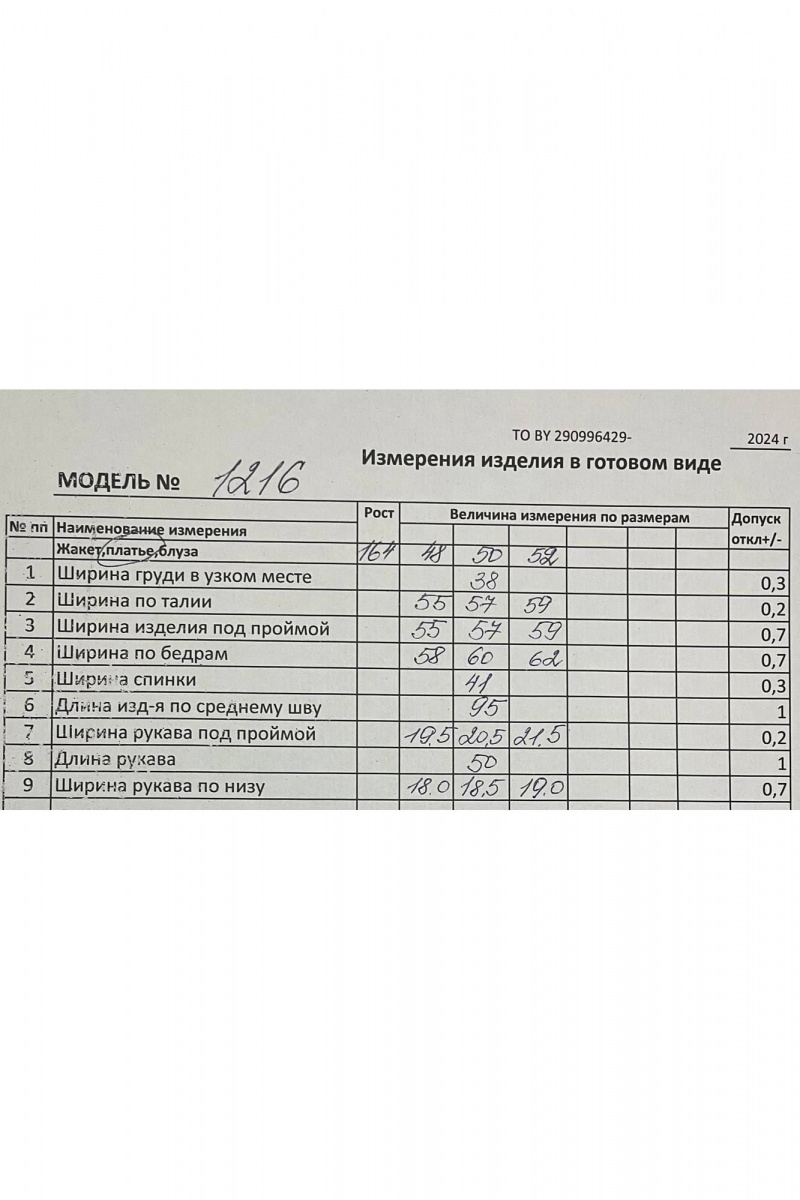 ТО BY 290996429- 2024 г

МОДЕЛЬ № 1216

Измерения изделия в готовом виде

| № пп | Наименование измерения | Рост | Величина измерения по размерам | | | | | | Допуск откл+/- |
|---|---|---|---|---|---|---|---|---|---|
| | Жакет, платье, блуза | 164 | 48 | 50 | 52 | | | | |
| 1 | Ширина груди в узком месте | | | 38 | | | | | 0,3 |
| 2 | Ширина по талии | | 55 | 57 | 59 | | | | 0,2 |
| 3 | Ширина изделия под проймой | | 55 | 57 | 59 | | | | 0,7 |
| 4 | Ширина по бедрам | | 58 | 60 | 62 | | | | 0,7 |
| 5 | Ширина спинки | | | 41 | | | | | 0,3 |
| 6 | Длина изд-я по среднему шву | | | 95 | | | | | 1 |
| 7 | Ширина рукава под проймой | | 19,5 | 20,5 | 21,5 | | | | 0,2 |
| 8 | Длина рукава | | | 50 | | | | | 1 |
| 9 | Ширина рукава по низу | | 18.0 | 18,5 | 19,0 | | | | 0,7 |